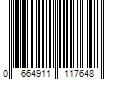 0 664911 117648